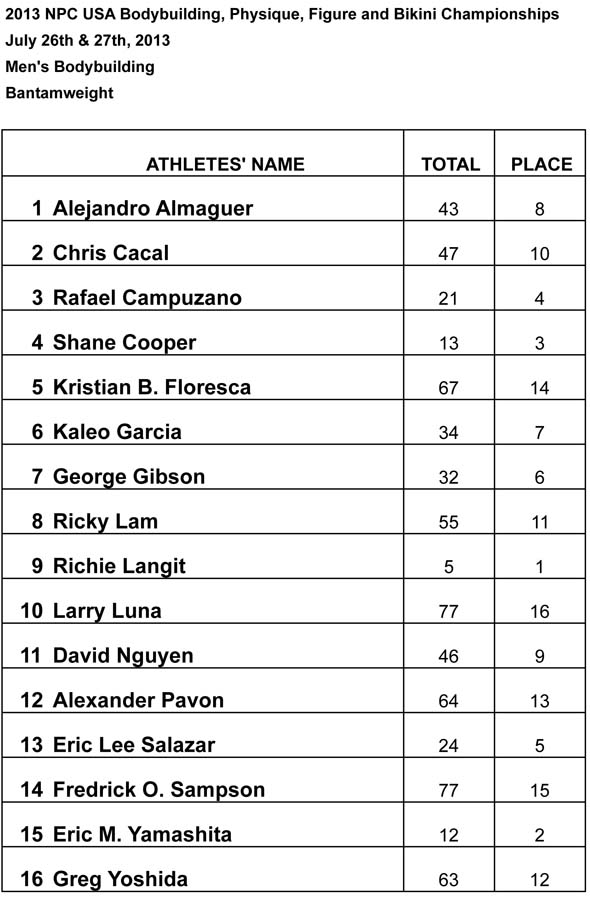 2013 NPC USA Bodybuilding, Physique, Figure and Bikini Championships
July 26th & 27th, 2013
Men's Bodybuilding
Bantamweight

| ATHLETES' NAME | TOTAL | PLACE |
|---|---|---|
| 1 Alejandro Almaguer | 43 | 8 |
| 2 Chris Cacal | 47 | 10 |
| 3 Rafael Campuzano | 21 | 4 |
| 4 Shane Cooper | 13 | 3 |
| 5 Kristian B. Floresca | 67 | 14 |
| 6 Kaleo Garcia | 34 | 7 |
| 7 George Gibson | 32 | 6 |
| 8 Ricky Lam | 55 | 11 |
| 9 Richie Langit | 5 | 1 |
| 10 Larry Luna | 77 | 16 |
| 11 David Nguyen | 46 | 9 |
| 12 Alexander Pavon | 64 | 13 |
| 13 Eric Lee Salazar | 24 | 5 |
| 14 Fredrick O. Sampson | 77 | 15 |
| 15 Eric M. Yamashita | 12 | 2 |
| 16 Greg Yoshida | 63 | 12 |